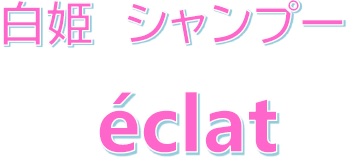 白姫 シャンプー

éclat